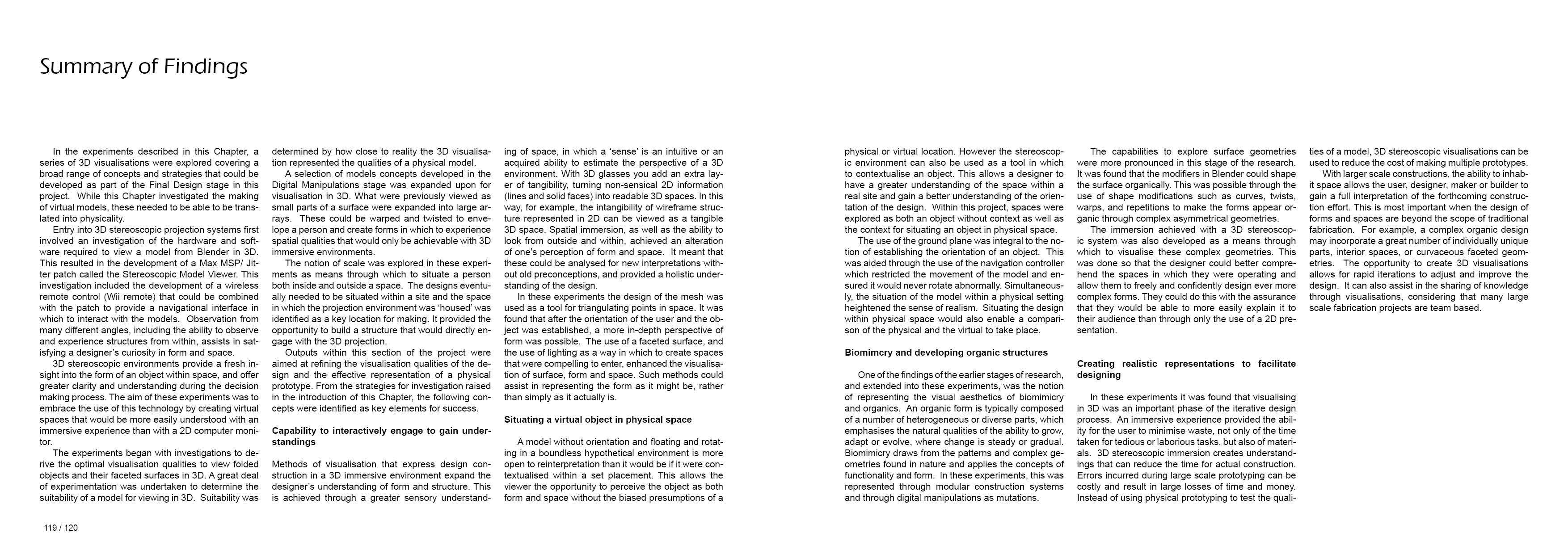 Summary of Findings

In the experiments described in this Chapter, a series of 3D visualisations were explored covering a broad range of concepts and strategies that could be developed as part of the Final Design stage in this project. While this Chapter investigated the making of virtual models, these needed to be able to be translated into physicality.

Entry into 3D stereoscopic projection systems first involved an investigation of the hardware and software required to view a model from Blender in 3D. This resulted in the development of a Max MSP/ Jitter patch called the Stereoscopic Model Viewer. This investigation included the development of a wireless remote control (Wii remote) that could be combined with the patch to provide a navigational interface in which to interact with the models. Observation from many different angles, including the ability to observe and experience structures from within, assists in satisfying a designer's curiosity in form and space.

3D stereoscopic environments provide a fresh insight into the form of an object within space, and offer greater clarity and understanding during the decision making process. The aim of these experiments was to embrace the use of this technology by creating virtual spaces that would be more easily understood with an immersive experience than with a 2D computer monitor.

The experiments began with investigations to derive the optimal visualisation qualities to view folded objects and their faceted surfaces in 3D. A great deal of experimentation was undertaken to determine the suitability of a model for viewing in 3D. Suitability was determined by how close to reality the 3D visualisation represented the qualities of a physical model.

A selection of models concepts developed in the Digital Manipulations stage was expanded upon for visualisation in 3D. What were previously viewed as small parts of a surface were expanded into large arrays. These could be warped and twisted to envelope a person and create forms in which to experience spatial qualities that would only be achievable with 3D immersive environments.

The notion of scale was explored in these experiments as means through which to situate a person both inside and outside a space. The designs eventually needed to be situated within a site and the space in which the projection environment was 'housed' was identified as a key location for making. It provided the opportunity to build a structure that would directly engage with the 3D projection.

Outputs within this section of the project were aimed at refining the visualisation qualities of the design and the effective representation of a physical prototype. From the strategies for investigation raised in the introduction of this Chapter, the following concepts were identified as key elements for success.

Capability to interactively engage to gain understandings

Methods of visualisation that express design construction in a 3D immersive environment expand the designer's understanding of form and structure. This is achieved through a greater sensory understanding of space, in which a 'sense' is an intuitive or an acquired ability to estimate the perspective of a 3D environment. With 3D glasses you add an extra layer of tangibility, turning non-sensical 2D information (lines and solid faces) into readable 3D spaces. In this way, for example, the intangibility of wireframe structure represented in 2D can be viewed as a tangible 3D space. Spatial immersion, as well as the ability to look from outside and within, achieved an alteration of one's perception of form and space. It meant that these could be analysed for new interpretations without old preconceptions, and provided a holistic understanding of the design.

In these experiments the design of the mesh was used as a tool for triangulating points in space. It was found that after the orientation of the user and the object was established, a more in-depth perspective of form was possible. The use of a faceted surface, and the use of lighting as a way in which to create spaces that were compelling to enter, enhanced the visualisation of surface, form and space. Such methods could assist in representing the form as it might be, rather than simply as it actually is.

Situating a virtual object in physical space

A model without orientation and floating and rotating in a boundless hypothetical environment is more open to reinterpretation than it would be if it were contextualised within a set placement. This allows the viewer the opportunity to perceive the object as both form and space without the biased presumptions of a physical or virtual location. However the stereoscopic environment can also be used as a tool in which to contextualise an object. This allows a designer to have a greater understanding of the space within a real site and gain a better understanding of the orientation of the design. Within this project, spaces were explored as both an object without context as well as the context for situating an object in physical space.

The use of the ground plane was integral to the notion of establishing the orientation of an object. This was aided through the use of the navigation controller which restricted the movement of the model and ensured it would never rotate abnormally. Simultaneously, the situation of the model within a physical setting heightened the sense of realism. Situating the design within physical space would also enable a comparison of the physical and the virtual to take place.

Biomimcry and developing organic structures

One of the findings of the earlier stages of research, and extended into these experiments, was the notion of representing the visual aesthetics of biomimicry and organics. An organic form is typically composed of a number of heterogeneous or diverse parts, which emphasises the natural qualities of the ability to grow, adapt or evolve, where change is steady or gradual. Biomimicry draws from the patterns and complex geometries found in nature and applies the concepts of functionality and form. In these experiments, this was represented through modular construction systems and through digital manipulations as mutations.

The capabilities to explore surface geometries were more pronounced in this stage of the research. It was found that the modifiers in Blender could shape the surface organically. This was possible through the use of shape modifications such as curves, twists, warps, and repetitions to make the forms appear organic through complex asymmetrical geometries.

The immersion achieved with a 3D stereoscopic system was also developed as a means through which to visualise these complex geometries. This was done so that the designer could better comprehend the spaces in which they were operating and allow them to freely and confidently design ever more complex forms. They could do this with the assurance that they would be able to more easily explain it to their audience than through only the use of a 2D presentation.

Creating realistic representations to facilitate designing

In these experiments it was found that visualising in 3D was an important phase of the iterative design process. An immersive experience provided the ability for the user to minimise waste, not only of the time taken for tedious or laborious tasks, but also of materials. 3D stereoscopic immersion creates understandings that can reduce the time for actual construction. Errors incurred during large scale prototyping can be costly and result in large losses of time and money. Instead of using physical prototyping to test the qualities of a model, 3D stereoscopic visualisations can be used to reduce the cost of making multiple prototypes.

With larger scale constructions, the ability to inhabit space allows the user, designer, maker or builder to gain a full interpretation of the forthcoming construction effort. This is most important when the design of forms and spaces are beyond the scope of traditional fabrication. For example, a complex organic design may incorporate a great number of individually unique parts, interior spaces, or curvaceous faceted geometries. The opportunity to create 3D visualisations allows for rapid iterations to adjust and improve the design. It can also assist in the sharing of knowledge through visualisations, considering that many large scale fabrication projects are team based.

119 / 120